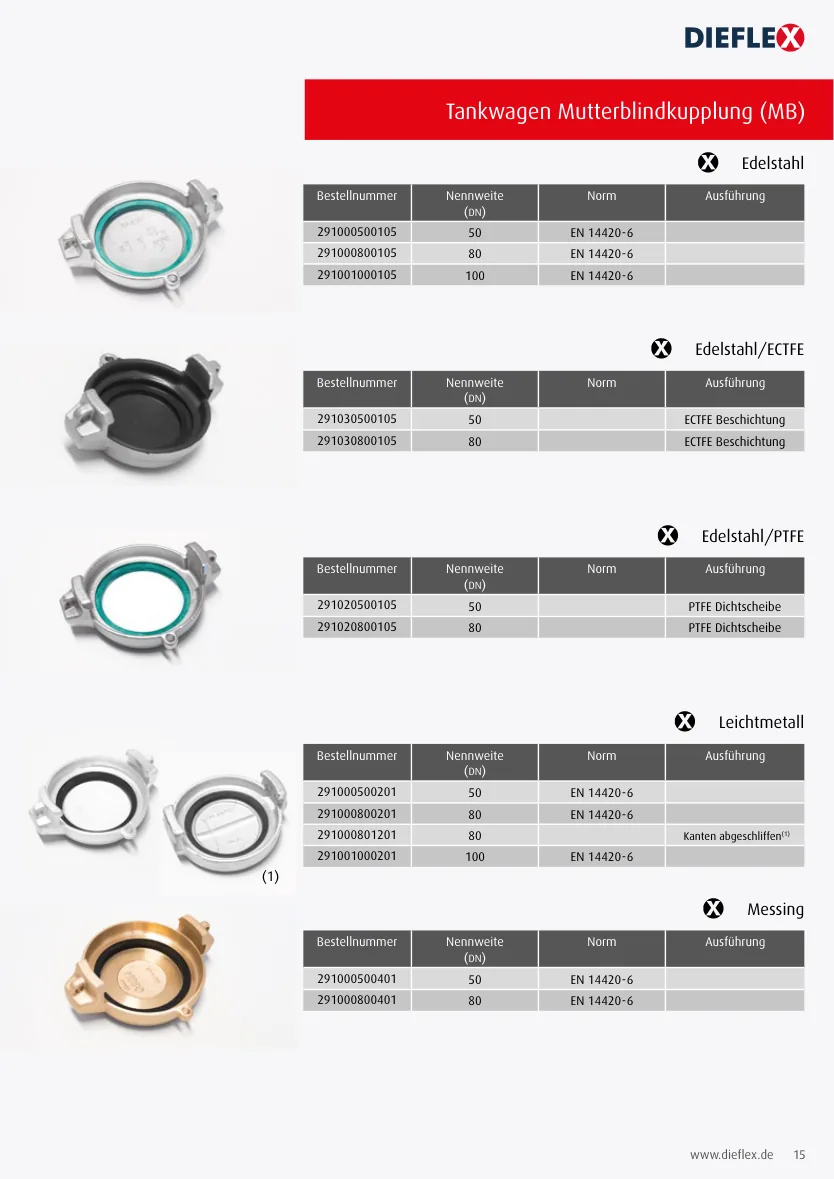 DIEFLEX

Tankwagen Mutterblindkupplung (MB)

Edelstahl

| Bestellnummer | Nennweite (DN) | Norm | Ausführung |
|---|---|---|---|
| 291000500105 | 50 | EN 14420-6 | |
| 291000800105 | 80 | EN 14420-6 | |
| 291001000105 | 100 | EN 14420-6 | |

Edelstahl/ECTFE

| Bestellnummer | Nennweite (DN) | Norm | Ausführung |
|---|---|---|---|
| 291030500105 | 50 | | ECTFE Beschichtung |
| 291030800105 | 80 | | ECTFE Beschichtung |

Edelstahl/PTFE

| Bestellnummer | Nennweite (DN) | Norm | Ausführung |
|---|---|---|---|
| 291020500105 | 50 | | PTFE Dichtscheibe |
| 291020800105 | 80 | | PTFE Dichtscheibe |

Leichtmetall

| Bestellnummer | Nennweite (DN) | Norm | Ausführung |
|---|---|---|---|
| 291000500201 | 50 | EN 14420-6 | |
| 291000800201 | 80 | EN 14420-6 | |
| 291000801201 | 80 | | Kanten abgeschliffen$^{(1)}$ |
| 291001000201 | 100 | EN 14420-6 | |

(1)

Messing

| Bestellnummer | Nennweite (DN) | Norm | Ausführung |
|---|---|---|---|
| 291000500401 | 50 | EN 14420-6 | |
| 291000800401 | 80 | EN 14420-6 | |

www.dieflex.de 15